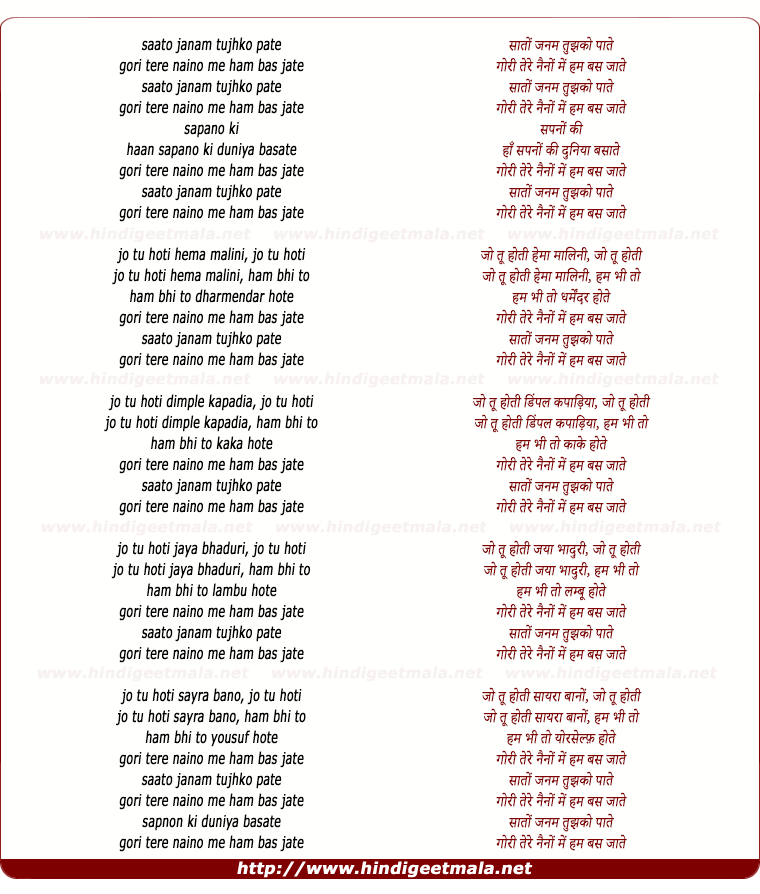 saato janam tujhko pate
gori tere naino me ham bas jate
saato janam tujhko pate
gori tere naino me ham bas jate
sapano ki
haan sapano ki duniya basate
gori tere naino me ham bas jate
saato janam tujhko pate
gori tere naino me ham bas jate

www.hindigeetmala.net www.hindigeetmala.net www.hindigeetmala.net

jo tu hoti hema malini, jo tu hoti
jo tu hoti hema malini, ham bhi to
ham bhi to dharmendar hote
gori tere naino me ham bas jate
saato janam tujhko pate
gori tere naino me ham bas jate

www.hindigeetmala.net www.hindigeetmala.net www.hindigeetmala.net

jo tu hoti dimple kapadia, jo tu hoti
jo tu hoti dimple kapadia, ham bhi to
ham bhi to kaka hote
gori tere naino me ham bas jate
saato janam tujhko pate
gori tere naino me ham bas jate

www.hindigeetmala.net www.hindigeetmala.net www.hindigeetmala.net

jo tu hoti jaya bhaduri, jo tu hoti
jo tu hoti jaya bhaduri, ham bhi to
ham bhi to lambu hote
gori tere naino me ham bas jate
saato janam tujhko pate
gori tere naino me ham bas jate

www.hindigeetmala.net www.hindigeetmala.net www.hindigeetmala.net

jo tu hoti sayra bano, jo tu hoti
jo tu hoti sayra bano, ham bhi to
ham bhi to yousuf hote
gori tere naino me ham bas jate
saato janam tujhko pate
gori tere naino me ham bas jate
sapnon ki duniya basate
gori tere naino me ham bas jate

सातों जनम तुझको पाते
गोरी तेरे नैनों में हम बस जाते
सातों जनम तुझको पाते
गोरी तेरे नैनों में हम बस जाते
सपनों की
हाँ सपनों की दुनिया बसाते
गोरी तेरे नैनों में हम बस जाते
सातों जनम तुझको पाते
गोरी तेरे नैनों में हम बस जाते

जो तू होती हेमा मालिनी, जो तू होती
जो तू होती हेमा मालिनी, हम भी तो
हम भी तो धर्मेंदर होते
गोरी तेरे नैनों में हम बस जाते
सातों जनम तुझको पाते
गोरी तेरे नैनों में हम बस जाते

जो तू होती डिंपल कपाड़िया, जो तू होती
जो तू होती डिंपल कपाड़िया, हम भी तो
हम भी तो काके होते
गोरी तेरे नैनों में हम बस जाते
सातों जनम तुझको पाते
गोरी तेरे नैनों में हम बस जाते

जो तू होती जया भादुरी, जो तू होती
जो तू होती जया भादुरी, हम भी तो
हम भी तो लम्बू होते
गोरी तेरे नैनों में हम बस जाते
सातों जनम तुझको पाते
गोरी तेरे नैनों में हम बस जाते

जो तू होती सायरा बानों, जो तू होती
जो तू होती सायरा बानों, हम भी तो
हम भी तो योरसेल्फ़ होते
गोरी तेरे नैनों में हम बस जाते
सातों जनम तुझको पाते
गोरी तेरे नैनों में हम बस जाते
सातों जनम तुझको पाते
गोरी तेरे नैनों में हम बस जाते

http://www.hindigeetmala.net